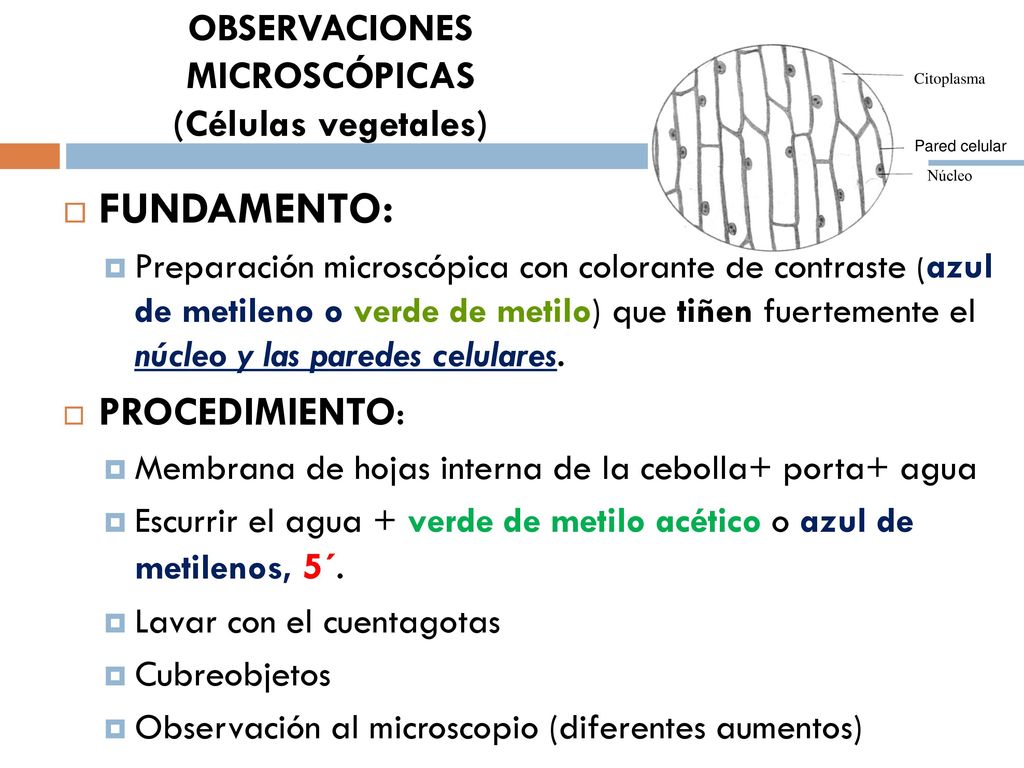 OBSERVACIONES MICROSCÓPICAS (Células vegetales)

Citoplasma
Pared celular
Núcleo

FUNDAMENTO:

Preparación microscópica con colorante de contraste (azul de metileno o verde de metilo) que tiñen fuertemente el núcleo y las paredes celulares.

PROCEDIMIENTO:

Membrana de hojas interna de la cebolla+ porta+ agua

Escurrir el agua + verde de metilo acético o azul de metilenos, 5´.

Lavar con el cuentagotas

Cubreobjetos

Observación al microscopio (diferentes aumentos)